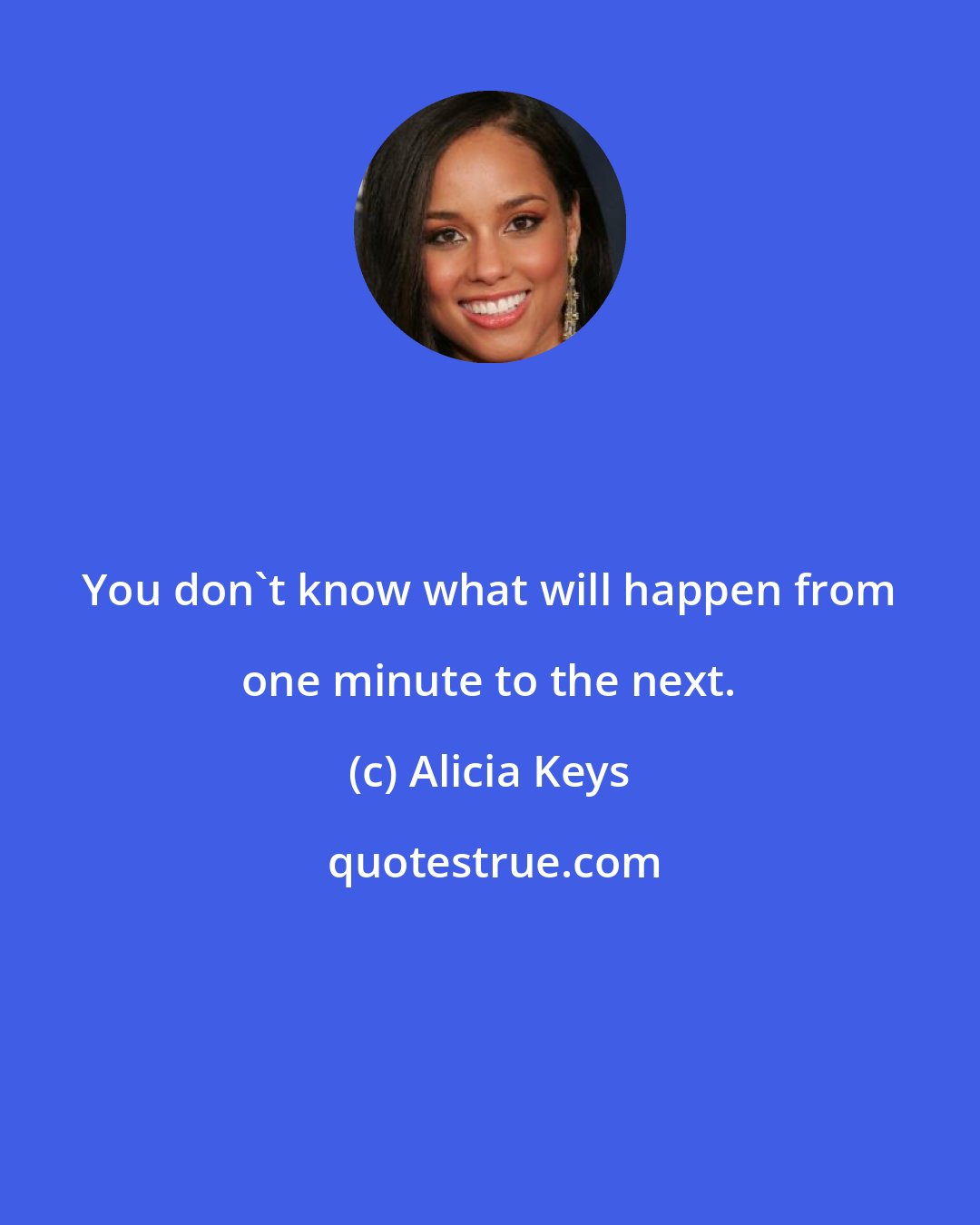 You don`t know what will happen from one minute to the next.

(c) Alicia Keys

quotestrue.com